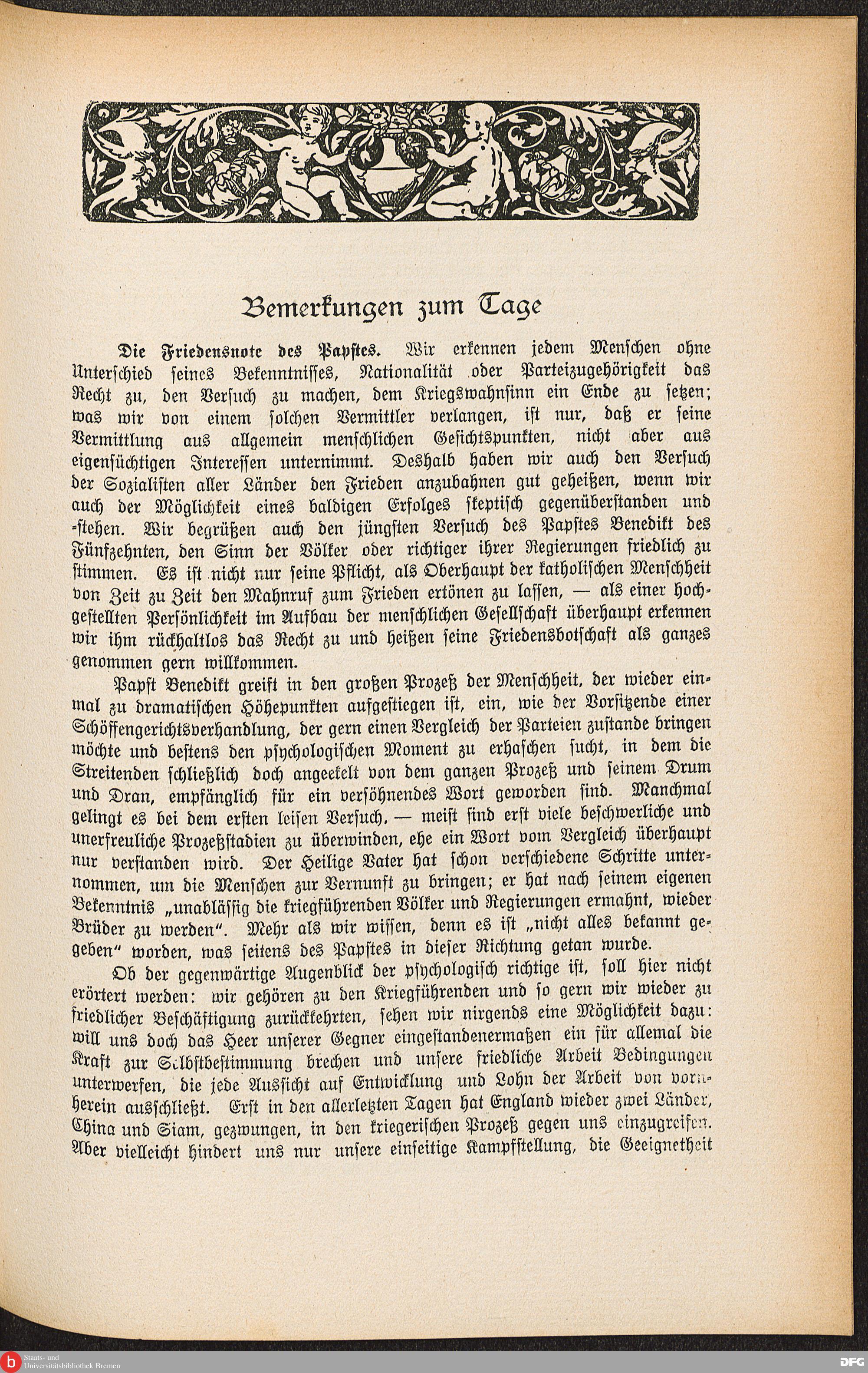 Bemerkungen zum Tage

Die Friedensnote des Papstes. Wir erkennen jedem Menschen ohne Unterschied seines Bekenntnisses, Nationalität oder Parteizugehörigkeit das Recht zu, den Versuch zu machen, dem Kriegswahnsinn ein Ende zu setzen; was wir von einem solchen Vermittler verlangen, ist nur, daß er seine Vermittlung aus allgemein menschlichen Gesichtspunkten, nicht aber aus eigensüchtigen Interessen unternimmt. Deshalb haben wir auch den Versuch der Sozialisten aller Länder den Frieden anzubahnen gut geheißen, wenn wir auch der Möglichkeit eines baldigen Erfolges skeptisch gegenüberstanden und -stehen. Wir begrüßen auch den jüngsten Versuch des Papstes Benedikt des Fünfzehnten, den Sinn der Völker oder richtiger ihrer Regierungen friedlich zu stimmen. Es ist nicht nur seine Pflicht, als Oberhaupt der katholischen Menschheit von Zeit zu Zeit den Mahnruf zum Frieden ertönen zu lassen, — als einer hochgestellten Persönlichkeit im Aufbau der menschlichen Gesellschaft überhaupt erkennen wir ihm rückhaltlos das Recht zu und heißen seine Friedensbotschaft als ganzes genommen gern willkommen.

Papst Benedikt greift in den großen Prozeß der Menschheit, der wieder einmal zu dramatischen Höhepunkten aufgestiegen ist, ein, wie der Vorsitzende einer Schöffengerichtsverhandlung, der gern einen Vergleich der Parteien zustande bringen möchte und bestens den psychologischen Moment zu erhaschen sucht, in dem die Streitenden schließlich doch angeekelt von dem ganzen Prozeß und seinem Drum und Dran, empfänglich für ein versöhnendes Wort geworden sind. Manchmal gelingt es bei dem ersten leisen Versuch, — meist sind erst viele beschwerliche und unerfreuliche Prozeßstadien zu überwinden, ehe ein Wort vom Vergleich überhaupt nur verstanden wird. Der Heilige Vater hat schon verschiedene Schritte unternommen, um die Menschen zur Vernunft zu bringen; er hat nach seinem eigenen Bekenntnis „unablässig die kriegführenden Völker und Regierungen ermahnt, wieder Brüder zu werden“. Mehr als wir wissen, denn es ist „nicht alles bekannt gegeben“ worden, was seitens des Papstes in dieser Richtung getan wurde.

Ob der gegenwärtige Augenblick der psychologisch richtige ist, soll hier nicht erörtert werden: wir gehören zu den Kriegführenden und so gern wir wieder zu friedlicher Beschäftigung zurückkehrten, sehen wir nirgends eine Möglichkeit dazu: will uns doch das Heer unserer Gegner eingestandenermaßen ein für allemal die Kraft zur Selbstbestimmung brechen und unsere friedliche Arbeit Bedingungen unterwerfen, die jede Aussicht auf Entwicklung und Lohn der Arbeit von vornherein ausschließt. Erst in den allerletzten Tagen hat England wieder zwei Länder, China und Siam, gezwungen, in den kriegerischen Prozeß gegen uns einzugreifen. Aber vielleicht hindert uns nur unsere einseitige Kampfstellung, die Geeignetheit

Staats- und Universitätsbibliothek Bremen
DFG